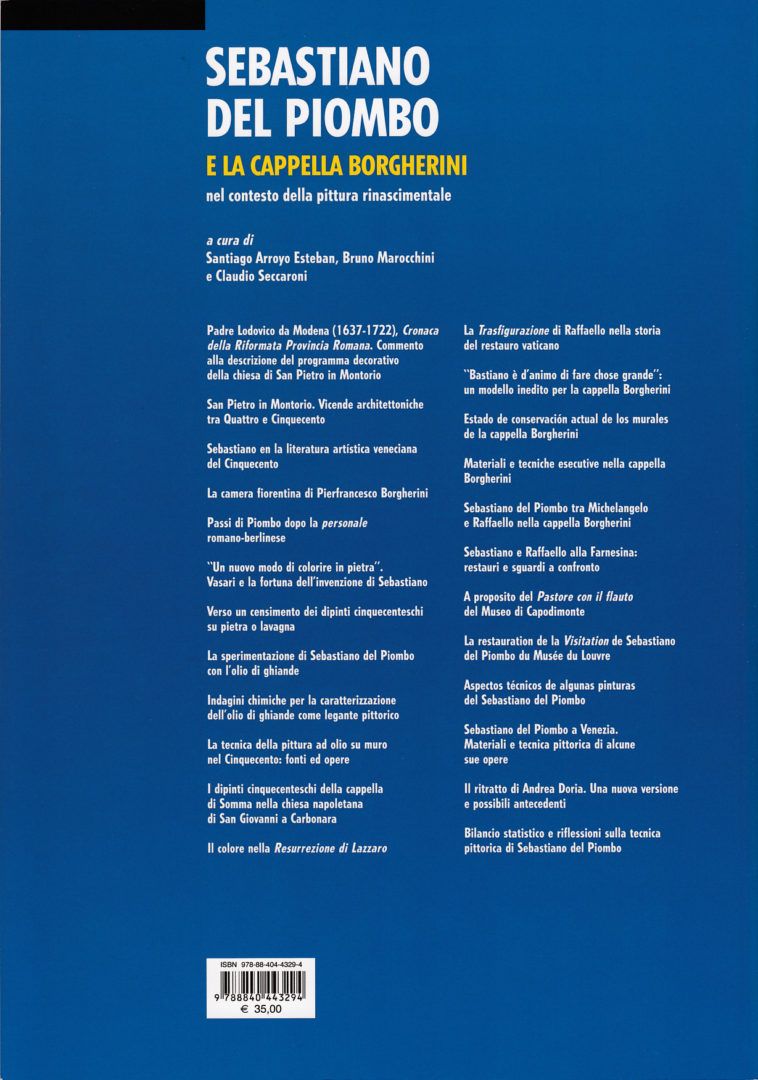 SEBASTIANO DEL PIOMBO

E LA CAPPELLA BORGHERINI

nel contesto della pittura rinascimentale

a cura di
Santiago Arroyo Esteban, Bruno Marocchini e Claudio Seccaroni

Padre Lodovico da Modena (1637-1722), Cronaca della Riformata Provincia Romana. Commento alla descrizione del programma decorativo della chiesa di San Pietro in Montorio

San Pietro in Montorio. Vicende architettoniche tra Quattro e Cinquecento

Sebastiano en la literatura artística veneciana del Cinquecento

La camera fiorentina di Pierfrancesco Borgherini

Passi di Piombo dopo la personale romano-berlinese

"Un nuovo modo di colorire in pietra". Vasari e la fortuna dell'invenzione di Sebastiano

Verso un censimento dei dipinti cinquecenteschi su pietra o lavagna

La sperimentazione di Sebastiano del Piombo con l'olio di ghiande

Indagini chimiche per la caratterizzazione dell'olio di ghiande come legante pittorico

La tecnica della pittura ad olio su muro nel Cinquecento: fonti ed opere

I dipinti cinquecenteschi della cappella di Somma nella chiesa napoletana di San Giovanni a Carbonara

Il colore nella Resurrezione di Lazzaro

La Trasfigurazione di Raffaello nella storia del restauro vaticano

"Bastiano è d'animo di fare chose grande": un modello inedito per la cappella Borgherini

Estado de conservación actual de los murales de la cappella Borgherini

Materiali e tecniche esecutive nella cappella Borgherini

Sebastiano del Piombo tra Michelangelo e Raffaello nella cappella Borgherini

Sebastiano e Raffaello alla Farnesina: restauri e sguardi a confronto

A proposito del Pastore con il flauto del Museo di Capodimonte

La restauration de la Visitation de Sebastiano del Piombo du Musée du Louvre

Aspectos técnicos de algunas pinturas del Sebastiano del Piombo

Sebastiano del Piombo a Venezia. Materiali e tecnica pittorica di alcune sue opere

Il ritratto di Andrea Doria. Una nuova versione e possibili antecedenti

Bilancio statistico e riflessioni sulla tecnica pittorica di Sebastiano del Piombo

ISBN 978-88-404-4329-4
9 788840 443294
€ 35,00